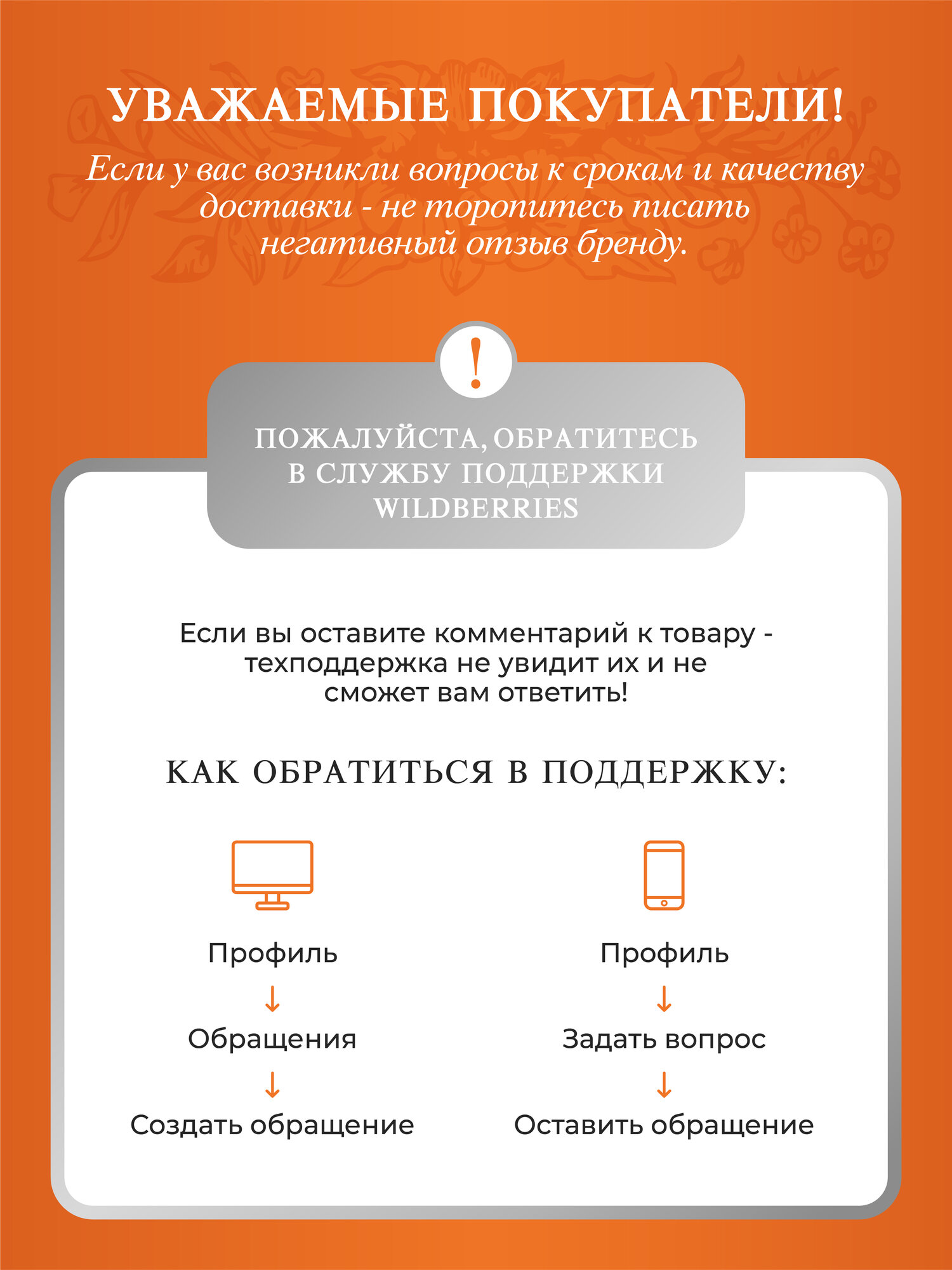 УВАЖАЕМЫЕ ПОКУПАТЕЛИ!

Если у вас возникли вопросы к срокам и качеству доставки - не торопитесь писать негативный отзыв бренду.

!

ПОЖАЛУЙСТА, ОБРАТИТЕСЬ В СЛУЖБУ ПОДДЕРЖКИ WILDBERRIES

Если вы оставите комментарий к товару - техподдержка не увидит их и не сможет вам ответить!

КАК ОБРАТИТЬСЯ В ПОДДЕРЖКУ:

Профиль
↓
Обращения
↓
Создать обращение

Профиль
↓
Задать вопрос
↓
Оставить обращение